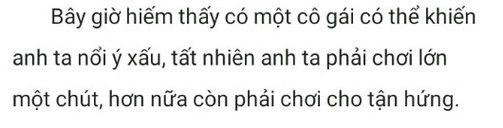 Bây giờ hiếm thấy có một cô gái có thể khiến anh ta nổi ý xấu, tất nhiên anh ta phải chơi lớn một chút, hơn nữa còn phải chơi cho tận hứng.